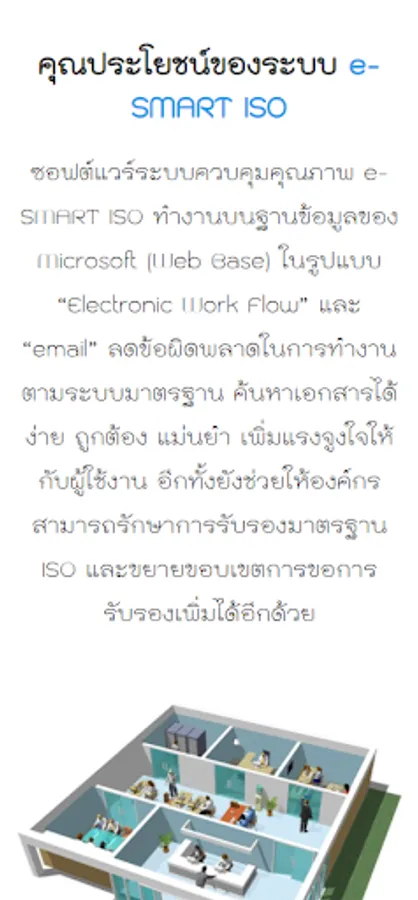 คุณประโยชน์ของระบบ e-SMART ISO

ซอฟต์แวร์ระบบควบคุมคุณภาพ e-SMART ISO ทำงานบนฐานข้อมูลของ Microsoft (Web Base) ในรูปแบบ "Electronic Work Flow" และ "email" ลดข้อผิดพลาดในการทำงานตามระบบมาตรฐาน ค้นหาเอกสารได้ง่าย ถูกต้อง แม่นยำ เพิ่มแรงจูงใจให้กับผู้ใช้งาน อีกทั้งยังช่วยให้องค์กรสามารถรักษาการรับรองมาตรฐาน ISO และขยายขอบเขตการขอการรับรองเพิ่มได้อีกด้วย